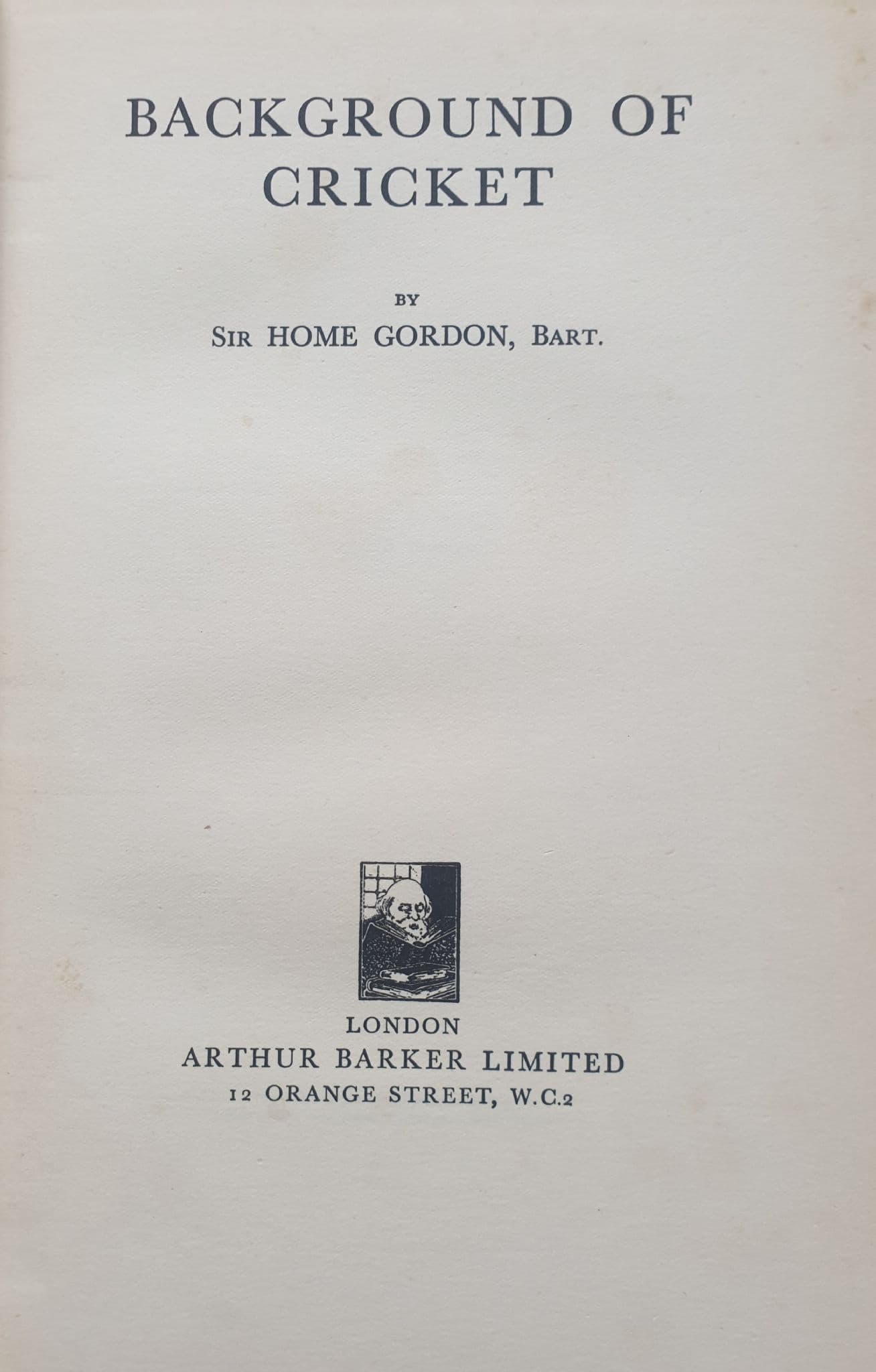 BACKGROUND OF CRICKET

BY

SIR HOME GORDON, BART.

LONDON
ARTHUR BARKER LIMITED
12 ORANGE STREET, W.C.2